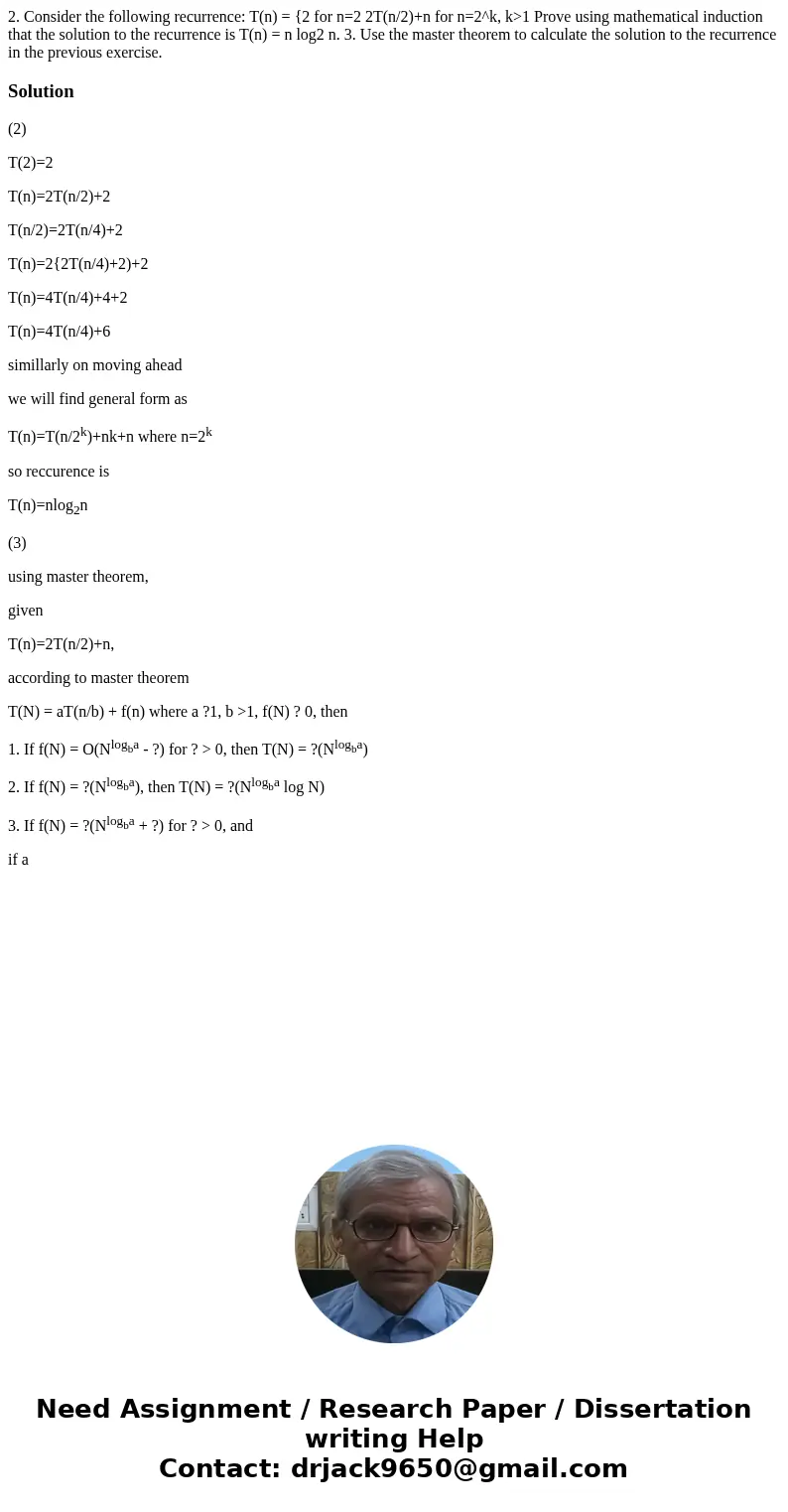 2. Consider the following recurrence: T(n) = {2 for n=2 2T(n/2)+n for n=2^k, k>1 Prove using mathematical induction that the solution to the recurrence is T(n) = n log2 n. 3. Use the master theorem to calculate the solution to the recurrence in the previous exercise.

Solution

(2)

T(2)=2

T(n)=2T(n/2)+2

T(n/2)=2T(n/4)+2

T(n)=2{2T(n/4)+2)+2

T(n)=4T(n/4)+4+2

T(n)=4T(n/4)+6

simillarly on moving ahead

we will find general form as

T(n)=T(n/$2^k$)+nk+n where n=$2^k$

so reccurence is

T(n)=n$\log_2$n

(3)

using master theorem,

given

T(n)=2T(n/2)+n,

according to master theorem

T(N) = aT(n/b) + f(n) where a ?1, b >1, f(N) ? 0, then

1. If f(N) = O($N^{\log_b a}$ - ?) for ? > 0, then T(N) = ?($N^{\log_b a}$)

2. If f(N) = ?($N^{\log_b a}$), then T(N) = ?($N^{\log_b a}$ log N)

3. If f(N) = ?($N^{\log_b a}$ + ?) for ? > 0, and

if a

Need Assignment / Research Paper / Dissertation writing Help
Contact: drjack9650@gmail.com